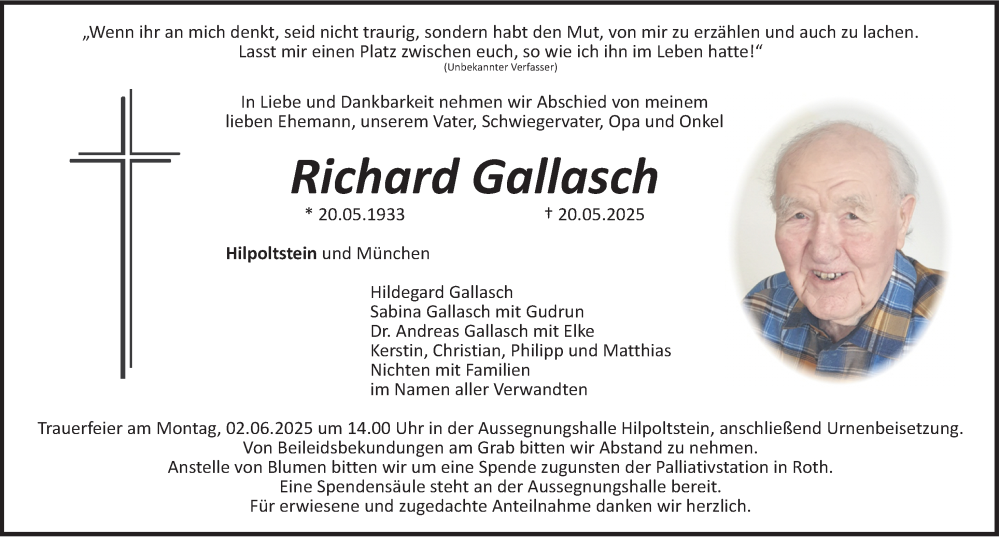 „Wenn ihr an mich denkt, seid nicht traurig, sondern habt den Mut, von mir zu erzählen und auch zu lachen. Lasst mir einen Platz zwischen euch, so wie ich ihn im Leben hatte!“
(Unbekannter Verfasser)

In Liebe und Dankbarkeit nehmen wir Abschied von meinem lieben Ehemann, unserem Vater, Schwiegervater, Opa und Onkel

Richard Gallasch

* 20.05.1933 † 20.05.2025

Hilpoltstein und München

Hildegard Gallasch
Sabina Gallasch mit Gudrun
Dr. Andreas Gallasch mit Elke
Kerstin, Christian, Philipp und Matthias
Nichten mit Familien
im Namen aller Verwandten

Trauerfeier am Montag, 02.06.2025 um 14.00 Uhr in der Aussegnungshalle Hilpoltstein, anschließend Urnenbeisetzung.
Von Beileidsbekundungen am Grab bitten wir Abstand zu nehmen.
Anstelle von Blumen bitten wir um eine Spende zugunsten der Palliativstation in Roth.
Eine Spendensäule steht an der Aussegnungshalle bereit.
Für erwiesene und zugedachte Anteilnahme danken wir herzlich.